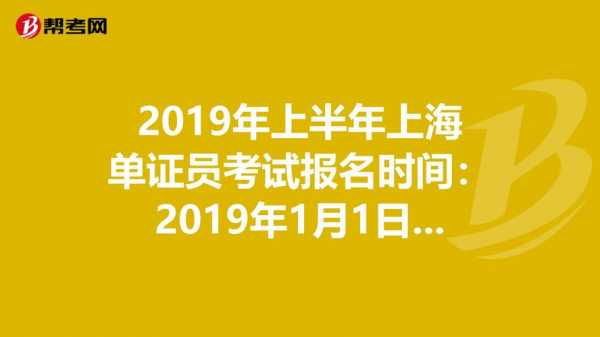 帮考网

2019年上半年上海单证员考试报名时间：2019年1月1日...